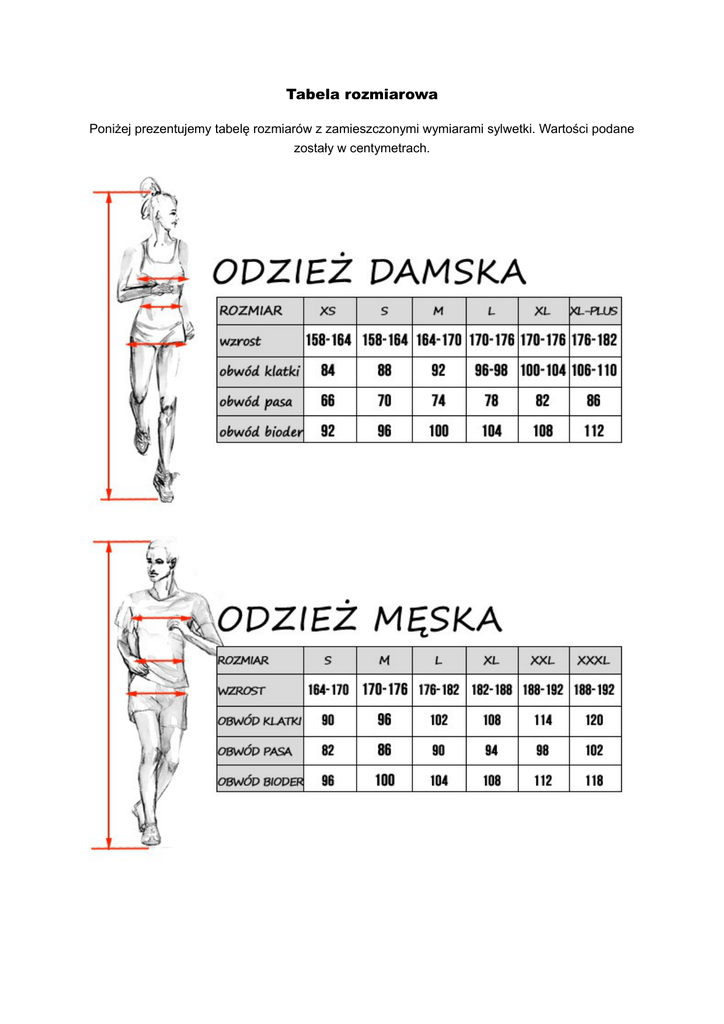 Tabela rozmiarowa

Poniżej prezentujemy tabelę rozmiarów z zamieszczonymi wymiarami sylwetki. Wartości podane zostały w centymetrach.

ODZIEŻ DAMSKA

| ROZMIAR | XS | S | M | L | XL | XL-PLUS |
|---|---|---|---|---|---|---|
| wzrost | 158-164 | 158-164 | 164-170 | 170-176 | 170-176 | 176-182 |
| obwód klatki | 84 | 88 | 92 | 96-98 | 100-104 | 106-110 |
| obwód pasa | 66 | 70 | 74 | 78 | 82 | 86 |
| obwód bioder | 92 | 96 | 100 | 104 | 108 | 112 |

ODZIEŻ MĘSKA

| ROZMIAR | S | M | L | XL | XXL | XXXL |
|---|---|---|---|---|---|---|
| WZROST | 164-170 | 170-176 | 176-182 | 182-188 | 188-192 | 188-192 |
| OBWÓD KLATKI | 90 | 96 | 102 | 108 | 114 | 120 |
| OBWÓD PASA | 82 | 86 | 90 | 94 | 98 | 102 |
| OBWÓD BIODER | 96 | 100 | 104 | 108 | 112 | 118 |